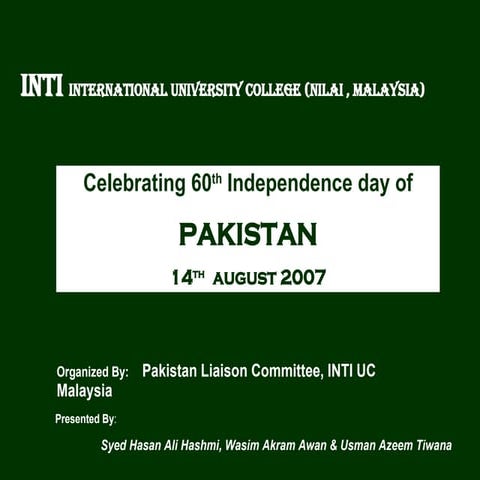 INTI INTERNATIONAL UNIVERSITY COLLEGE (NILAI , MALAYSIA)

Celebrating 60th Independence day of

PAKISTAN

14TH AUGUST 2007

Organized By: Pakistan Liaison Committee, INTI UC Malaysia

Presented By:

Syed Hasan Ali Hashmi, Wasim Akram Awan & Usman Azeem Tiwana